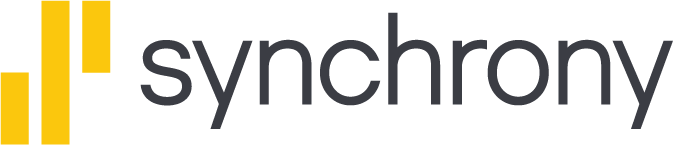 synchrony